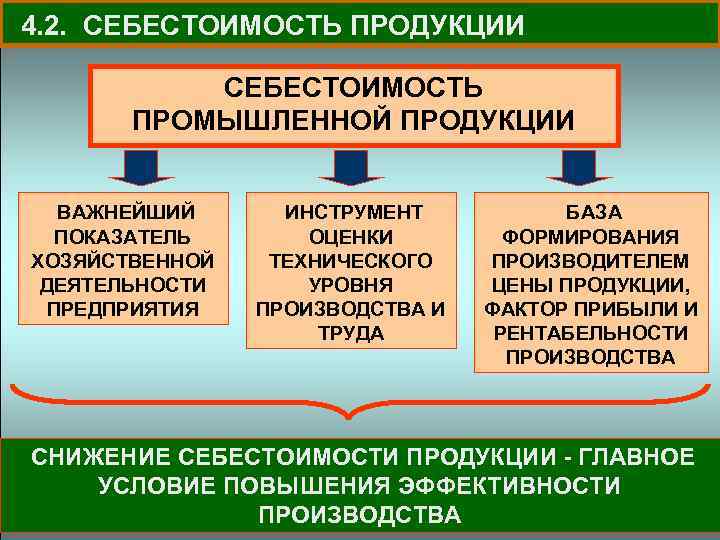 4.2. СЕБЕСТОИМОСТЬ ПРОДУКЦИИ

СЕБЕСТОИМОСТЬ ПРОМЫШЛЕННОЙ ПРОДУКЦИИ

ВАЖНЕЙШИЙ ПОКАЗАТЕЛЬ ХОЗЯЙСТВЕННОЙ ДЕЯТЕЛЬНОСТИ ПРЕДПРИЯТИЯ

ИНСТРУМЕНТ ОЦЕНКИ ТЕХНИЧЕСКОГО УРОВНЯ ПРОИЗВОДСТВА И ТРУДА

БАЗА ФОРМИРОВАНИЯ ПРОИЗВОДИТЕЛЕМ ЦЕНЫ ПРОДУКЦИИ, ФАКТОР ПРИБЫЛИ И РЕНТАБЕЛЬНОСТИ ПРОИЗВОДСТВА

СНИЖЕНИЕ СЕБЕСТОИМОСТИ ПРОДУКЦИИ - ГЛАВНОЕ УСЛОВИЕ ПОВЫШЕНИЯ ЭФФЕКТИВНОСТИ ПРОИЗВОДСТВА